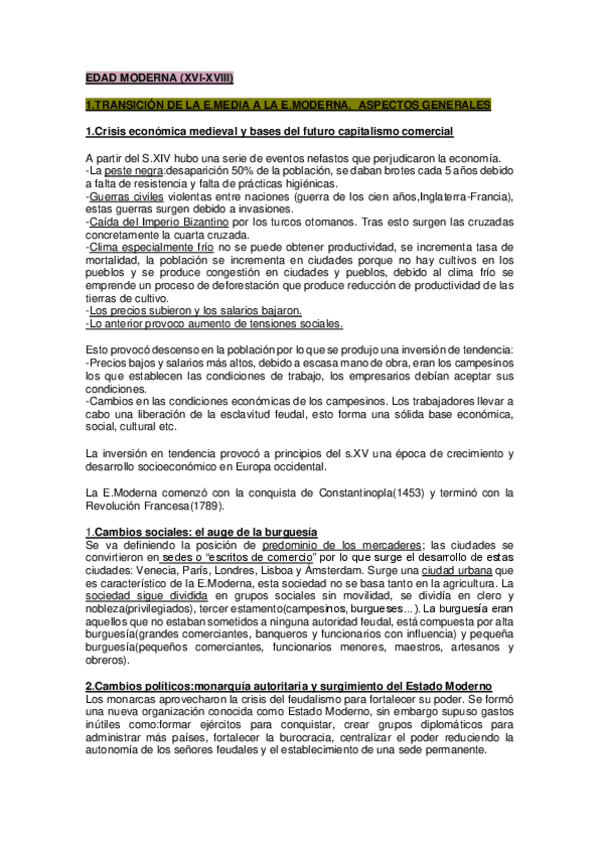 EDAD MODERNA (XVI-XVIII)

1.TRANSICIÓN DE LA E.MEDIA A LA E.MODERNA. ASPECTOS GENERALES

1.Crisis económica medieval y bases del futuro capitalismo comercial

A partir del S.XIV hubo una serie de eventos nefastos que perjudicaron la economía.
-La peste negra:desaparición 50% de la población, se daban brotes cada 5 años debido a falta de resistencia y falta de prácticas higiénicas.
-Guerras civiles violentas entre naciones (guerra de los cien años,Inglaterra-Francia), estas guerras surgen debido a invasiones.
-Caída del Imperio Bizantino por los turcos otomanos. Tras esto surgen las cruzadas concretamente la cuarta cruzada.
-Clima especialmente frío no se puede obtener productividad, se incrementa tasa de mortalidad, la población se incrementa en ciudades porque no hay cultivos en los pueblos y se produce congestión en ciudades y pueblos, debido al clima frío se emprende un proceso de deforestación que produce reducción de productividad de las tierras de cultivo.
-Los precios subieron y los salarios bajaron.
-Lo anterior provoco aumento de tensiones sociales.

Esto provocó descenso en la población por lo que se produjo una inversión de tendencia:
-Precios bajos y salarios más altos, debido a escasa mano de obra, eran los campesinos los que establecen las condiciones de trabajo, los empresarios debían aceptar sus condiciones.
-Cambios en las condiciones económicas de los campesinos. Los trabajadores llevar a cabo una liberación de la esclavitud feudal, esto forma una sólida base económica, social, cultural etc.

La inversión en tendencia provocó a principios del s.XV una época de crecimiento y desarrollo socioeconómico en Europa occidental.

La E.Moderna comenzó con la conquista de Constantinopla(1453) y terminó con la Revolución Francesa(1789).

1.Cambios sociales: el auge de la burguesía
Se va definiendo la posición de predominio de los mercaderes; las ciudades se convirtieron en sedes o "escritos de comercio" por lo que surge el desarrollo de estas ciudades: Venecia, París, Londres, Lisboa y Ámsterdam. Surge una ciudad urbana que es característico de la E.Moderna, esta sociedad no se basa tanto en la agricultura. La sociedad sigue dividida en grupos sociales sin movilidad, se dividía en clero y nobleza(privilegiados), tercer estamento(campesinos, burgueses...). La burguesía eran aquellos que no estaban sometidos a ninguna autoridad feudal, está compuesta por alta burguesía(grandes comerciantes, banqueros y funcionarios con influencia) y pequeña burguesía(pequeños comerciantes, funcionarios menores, maestros, artesanos y obreros).

2.Cambios políticos:monarquía autoritaria y surgimiento del Estado Moderno
Los monarcas aprovecharon la crisis del feudalismo para fortalecer su poder. Se formó una nueva organización conocida como Estado Moderno, sin embargo supuso gastos inútiles como:formar ejércitos para conquistar, crear grupos diplomáticos para administrar más países, fortalecer la burocracia, centralizar el poder reduciendo la autonomía de los señores feudales y el establecimiento de una sede permanente.